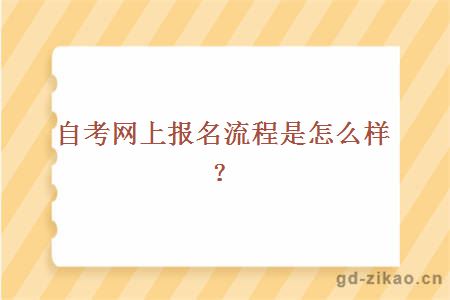 自考网上报名流程是怎么样？

gd-zikao.cn